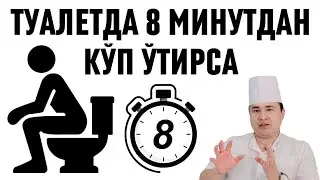 ТУАЛЕТДА 8 МИНУТДАН КЎП ЎТИРСА

8